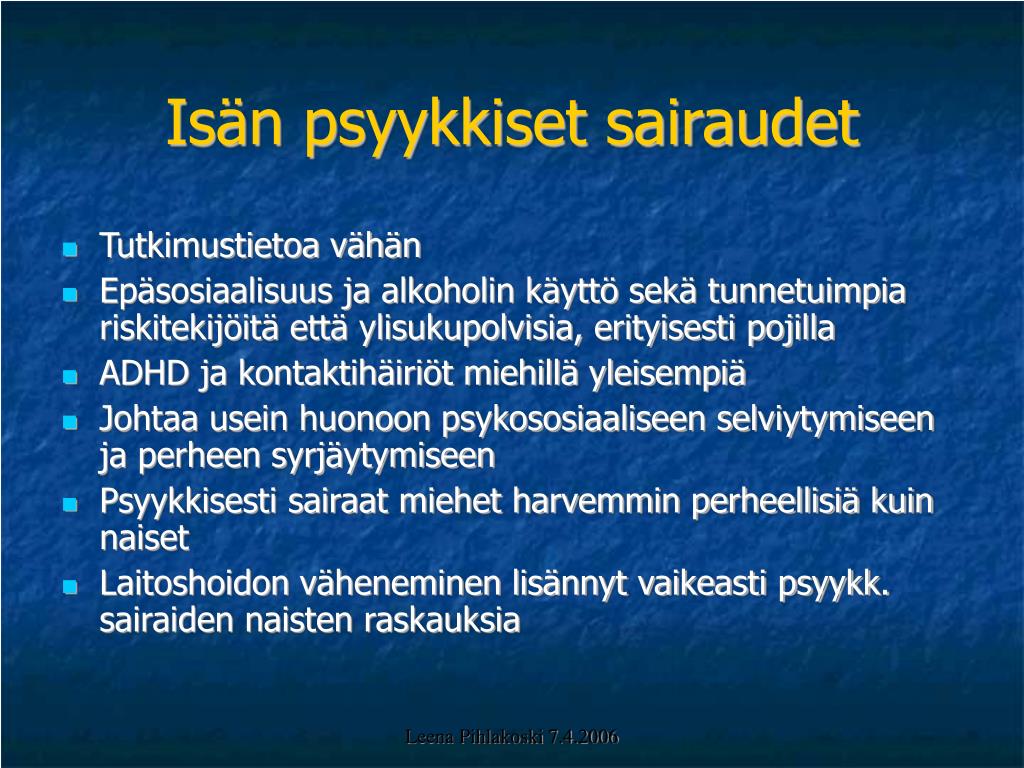 Isän psyykkiset sairaudet

- Tutkimustietoa vähän
- Epäsosiaalisuus ja alkoholin käyttö sekä tunnetuimpia riskitekijöitä että ylisukupolvisia, erityisesti pojilla
- ADHD ja kontaktihäiriöt miehillä yleisempiä
- Johtaa usein huonoon psykososiaaliseen selviytymiseen ja perheen syrjäytymiseen
- Psyykkisesti sairaat miehet harvemmin perheellisiä kuin naiset
- Laitoshoidon väheneminen lisännyt vaikeasti psyykk. sairaiden naisten raskauksia

Leena Pihlakoski 7.4.2006